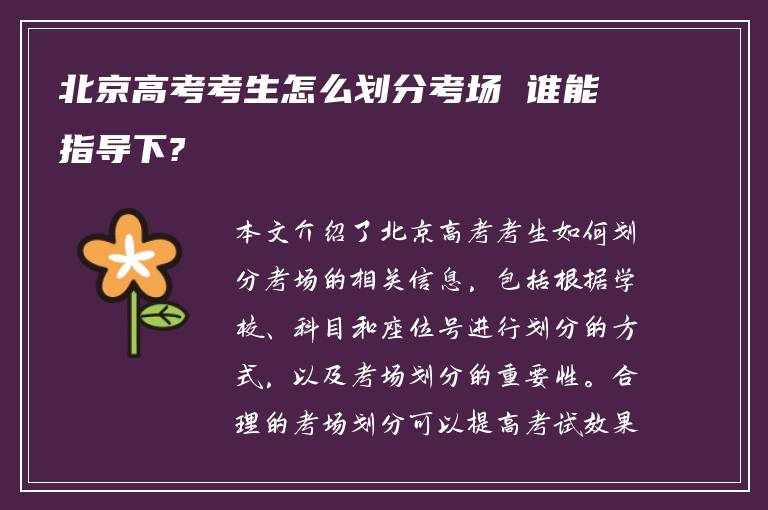 北京高考考生怎么划分考场 谁能指导下?

本文介绍了北京高考考生如何划分考场的相关信息，包括根据学校、科目和座位号进行划分的方式，以及考场划分的重要性。合理的考场划分可以提高考试效果